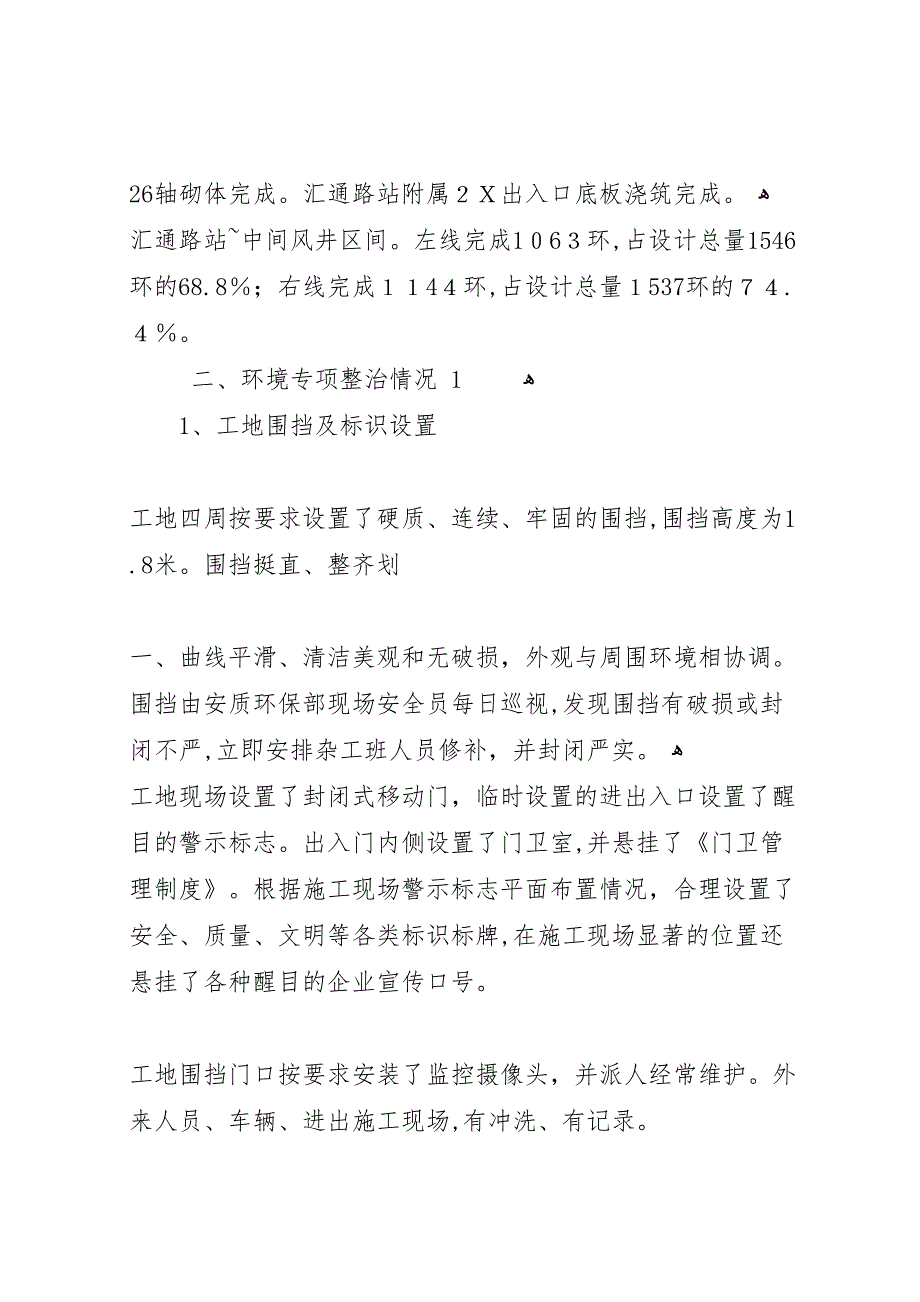 26轴砌体完成。汇通路站附属２Ｘ出入口底板浇筑完成。
汇通路站~中间风井区间。左线完成１０６３环,占设计总量1546环的68.8%；右线完成１１４４环,占设计总量１537环的７４．４％。

二、环境专项整治情况 １

1、工地围挡及标识设置

工地四周按要求设置了硬质、连续、牢固的围挡,围挡高度为1.8米。围挡挺直、整齐划

一、曲线平滑、清洁美观和无破损，外观与周围环境相协调。围挡由安质环保部现场安全员每日巡视,发现围挡有破损或封闭不严,立即安排杂工班人员修补，并封闭严实。
工地现场设置了封闭式移动门，临时设置的进出入口设置了醒目的警示标志。出入门内侧设置了门卫室,并悬挂了《门卫管理制度》。根据施工现场警示标志平面布置情况，合理设置了安全、质量、文明等各类标识标牌,在施工现场显著的位置还悬挂了各种醒目的企业宣传口号。

工地围挡门口按要求安装了监控摄像头，并派人经常维护。外来人员、车辆、进出施工现场,有冲洗、有记录。